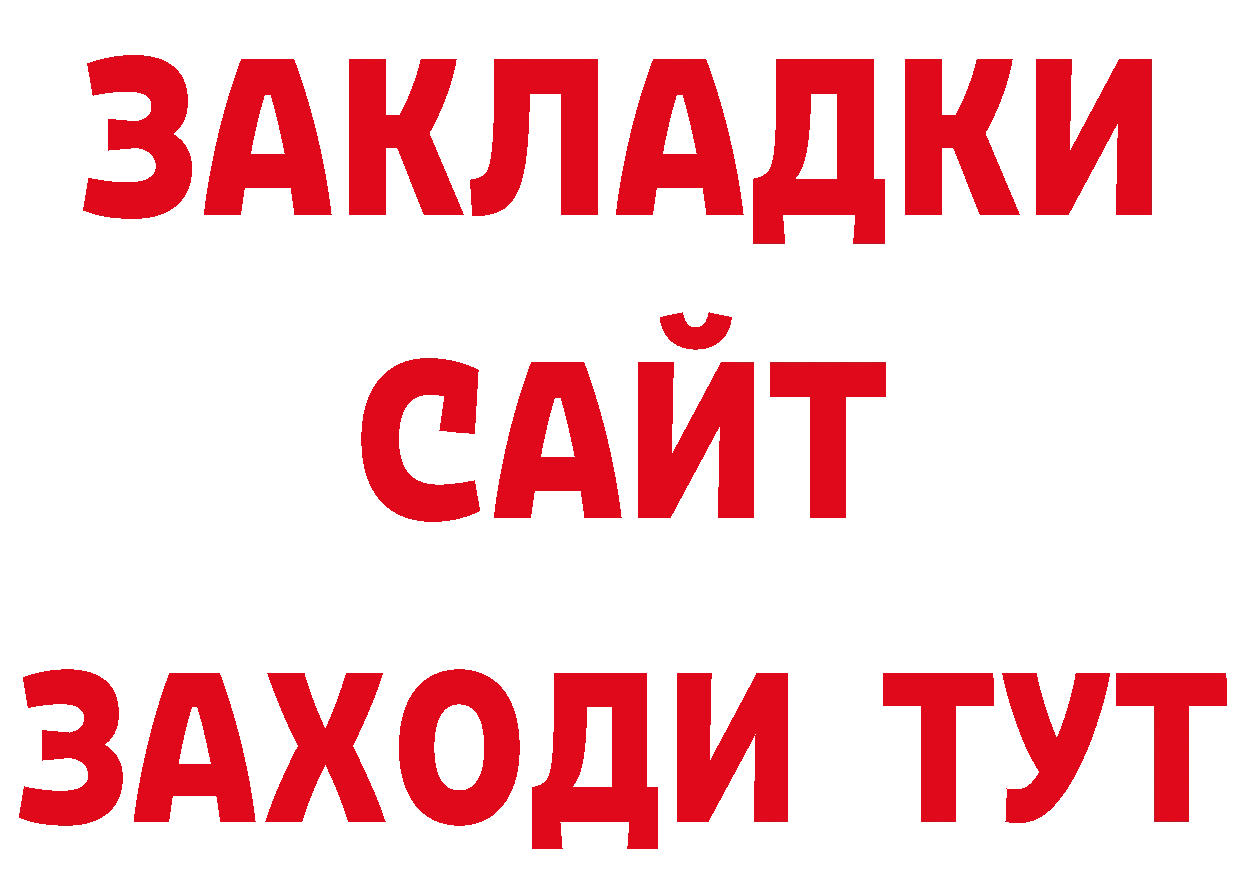 ЗАКЛАДКИ
САЙТ
ЗАХОДИ ТУТ